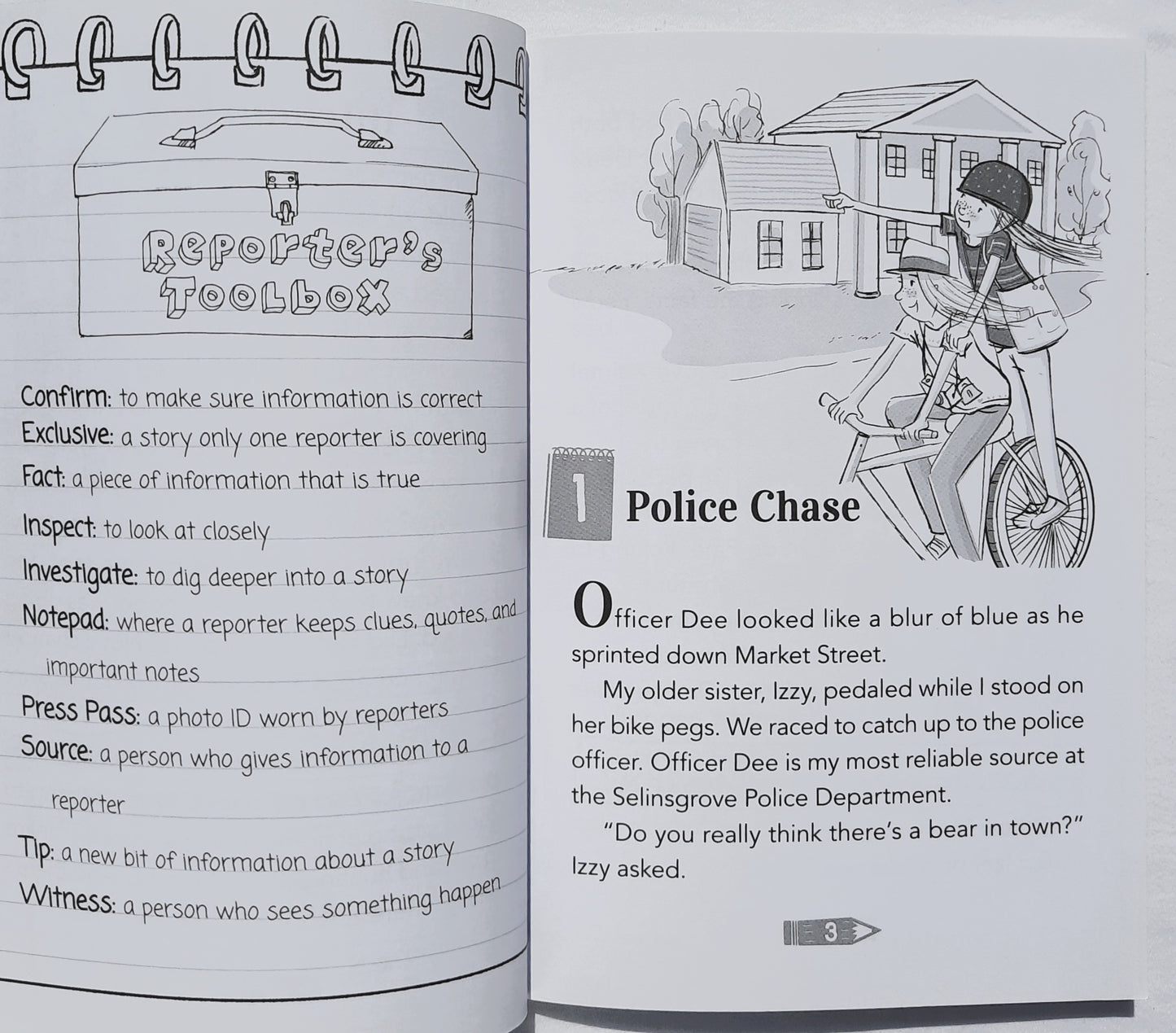 Reporter's Toolbox

Confirm: to make sure information is correct
Exclusive: a story only one reporter is covering
Fact: a piece of information that is true
Inspect: to look at closely
Investigate: to dig deeper into a story
Notepad: where a reporter keeps clues, quotes, and important notes
Press Pass: a photo ID worn by reporters
Source: a person who gives information to a reporter
Tip: a new bit of information about a story
Witness: a person who sees something happen

1 Police Chase

Officer Dee looked like a blur of blue as he sprinted down Market Street.

My older sister, Izzy, pedaled while I stood on her bike pegs. We raced to catch up to the police officer. Officer Dee is my most reliable source at the Selinsgrove Police Department.

"Do you really think there's a bear in town?" Izzy asked.

3